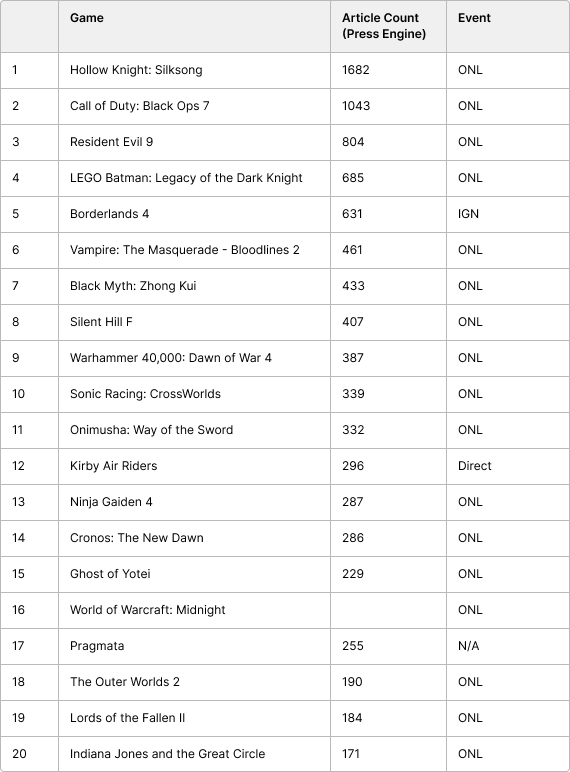 | | Game | Article Count (Press Engine) | Event |
|---|---|---|---|
| 1 | Hollow Knight: Silksong | 1682 | ONL |
| 2 | Call of Duty: Black Ops 7 | 1043 | ONL |
| 3 | Resident Evil 9 | 804 | ONL |
| 4 | LEGO Batman: Legacy of the Dark Knight | 685 | ONL |
| 5 | Borderlands 4 | 631 | IGN |
| 6 | Vampire: The Masquerade - Bloodlines 2 | 461 | ONL |
| 7 | Black Myth: Zhong Kui | 433 | ONL |
| 8 | Silent Hill F | 407 | ONL |
| 9 | Warhammer 40,000: Dawn of War 4 | 387 | ONL |
| 10 | Sonic Racing: CrossWorlds | 339 | ONL |
| 11 | Onimusha: Way of the Sword | 332 | ONL |
| 12 | Kirby Air Riders | 296 | Direct |
| 13 | Ninja Gaiden 4 | 287 | ONL |
| 14 | Cronos: The New Dawn | 286 | ONL |
| 15 | Ghost of Yotei | 229 | ONL |
| 16 | World of Warcraft: Midnight | | ONL |
| 17 | Pragmata | 255 | N/A |
| 18 | The Outer Worlds 2 | 190 | ONL |
| 19 | Lords of the Fallen II | 184 | ONL |
| 20 | Indiana Jones and the Great Circle | 171 | ONL |